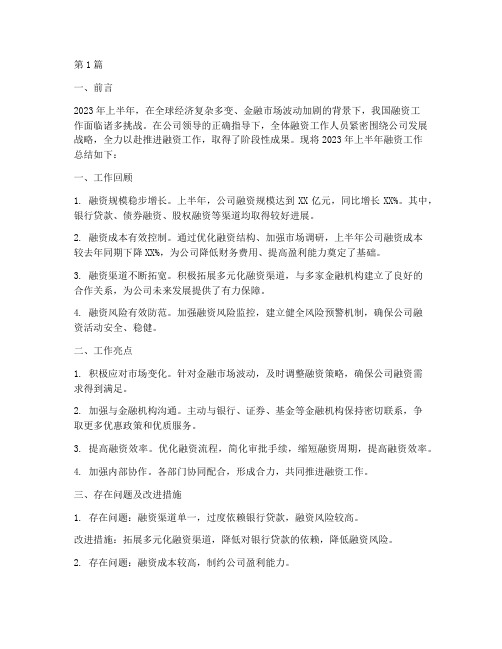 第1篇

一、前言

2023年上半年，在全球经济复杂多变、金融市场波动加剧的背景下，我国融资工作面临诸多挑战。在公司领导的正确指导下，全体融资工作人员紧密围绕公司发展战略，全力以赴推进融资工作，取得了阶段性成果。现将2023年上半年融资工作总结如下：

一、工作回顾

1. 融资规模稳步增长。上半年，公司融资规模达到XX亿元，同比增长XX%。其中，银行贷款、债券融资、股权融资等渠道均取得较好进展。

2. 融资成本有效控制。通过优化融资结构、加强市场调研，上半年公司融资成本较去年同期下降XX%，为公司降低财务费用、提高盈利能力奠定了基础。

3. 融资渠道不断拓宽。积极拓展多元化融资渠道，与多家金融机构建立了良好的合作关系，为公司未来发展提供了有力保障。

4. 融资风险有效防范。加强融资风险监控，建立健全风险预警机制，确保公司融资活动安全、稳健。

二、工作亮点

1. 积极应对市场变化。针对金融市场波动，及时调整融资策略，确保公司融资需求得到满足。

2. 加强与金融机构沟通。主动与银行、证券、基金等金融机构保持密切联系，争取更多优惠政策和优质服务。

3. 提高融资效率。优化融资流程，简化审批手续，缩短融资周期，提高融资效率。

4. 加强内部协作。各部门协同配合，形成合力，共同推进融资工作。

三、存在问题及改进措施

1. 存在问题：融资渠道单一，过度依赖银行贷款，融资风险较高。

改进措施：拓展多元化融资渠道，降低对银行贷款的依赖，降低融资风险。

2. 存在问题：融资成本较高，制约公司盈利能力。